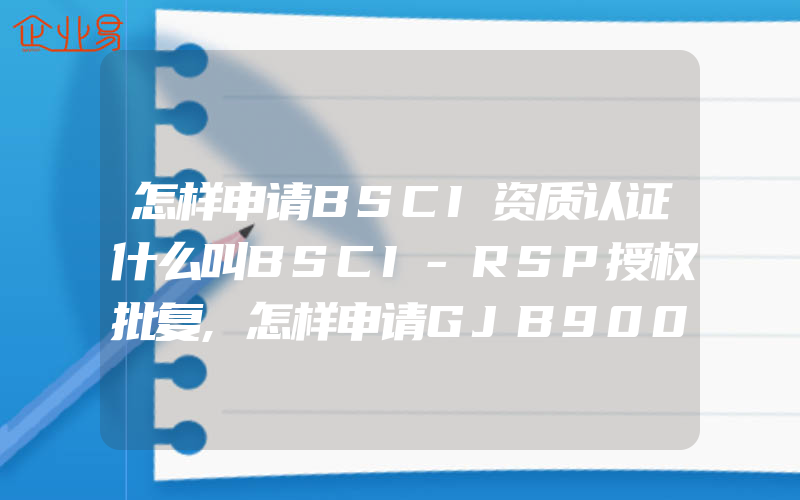 企业易

怎样申请BSCI资质认证什么叫BSCI-RSP授权批复,怎样申请GJB900